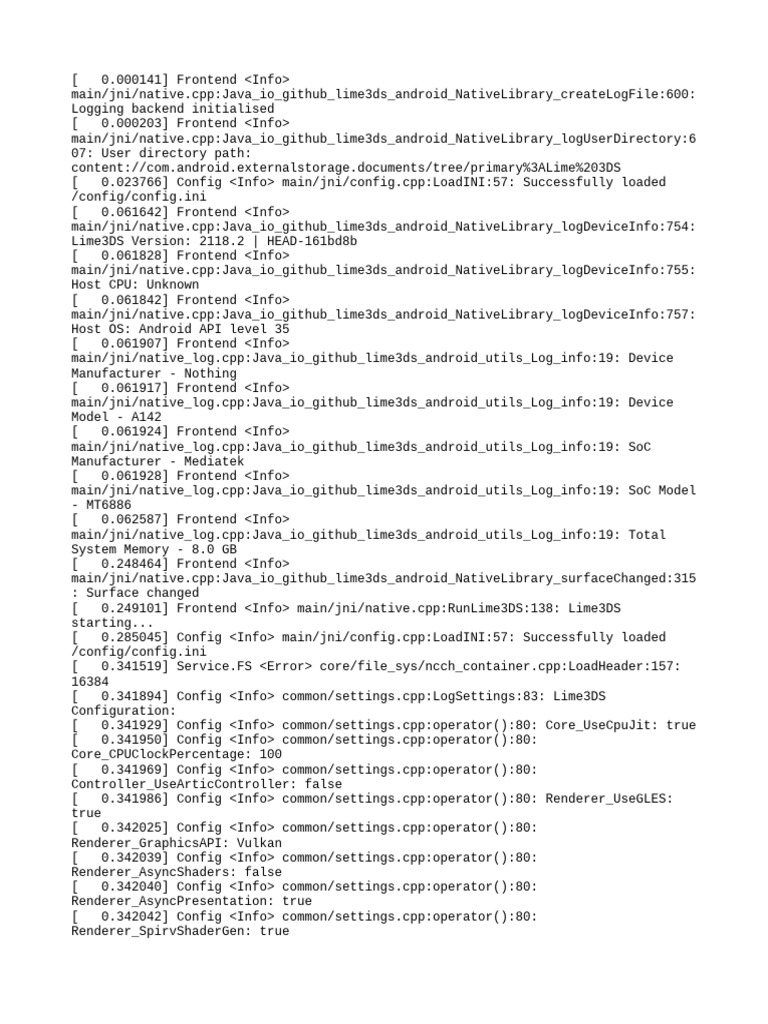 [   0.000141] Frontend <Info> main/jni/native.cpp:Java_io_github_lime3ds_android_NativeLibrary_createLogFile:600: Logging backend initialised
[   0.000203] Frontend <Info> main/jni/native.cpp:Java_io_github_lime3ds_android_NativeLibrary_logUserDirectory:607: User directory path: content://com.android.externalstorage.documents/tree/primary%3ALime%203DS
[   0.023766] Config <Info> main/jni/config.cpp:LoadINI:57: Successfully loaded /config/config.ini
[   0.061642] Frontend <Info> main/jni/native.cpp:Java_io_github_lime3ds_android_NativeLibrary_logDeviceInfo:754: Lime3DS Version: 2118.2 | HEAD-161bd8b
[   0.061828] Frontend <Info> main/jni/native.cpp:Java_io_github_lime3ds_android_NativeLibrary_logDeviceInfo:755: Host CPU: Unknown
[   0.061842] Frontend <Info> main/jni/native.cpp:Java_io_github_lime3ds_android_NativeLibrary_logDeviceInfo:757: Host OS: Android API level 35
[   0.061907] Frontend <Info> main/jni/native_log.cpp:Java_io_github_lime3ds_android_utils_Log_info:19: Device Manufacturer - Nothing
[   0.061917] Frontend <Info> main/jni/native_log.cpp:Java_io_github_lime3ds_android_utils_Log_info:19: Device Model - A142
[   0.061924] Frontend <Info> main/jni/native_log.cpp:Java_io_github_lime3ds_android_utils_Log_info:19: SoC Manufacturer - Mediatek
[   0.061928] Frontend <Info> main/jni/native_log.cpp:Java_io_github_lime3ds_android_utils_Log_info:19: SoC Model - MT6886
[   0.062587] Frontend <Info> main/jni/native_log.cpp:Java_io_github_lime3ds_android_utils_Log_info:19: Total System Memory - 8.0 GB
[   0.248464] Frontend <Info> main/jni/native.cpp:Java_io_github_lime3ds_android_NativeLibrary_surfaceChanged:315: Surface changed
[   0.249101] Frontend <Info> main/jni/native.cpp:RunLime3DS:138: Lime3DS starting...
[   0.285045] Config <Info> main/jni/config.cpp:LoadINI:57: Successfully loaded /config/config.ini
[   0.341519] Service.FS <Error> core/file_sys/ncch_container.cpp:LoadHeader:157: 16384
[   0.341894] Config <Info> common/settings.cpp:LogSettings:83: Lime3DS Configuration:
[   0.341929] Config <Info> common/settings.cpp:operator():80: Core_UseCpuJit: true
[   0.341950] Config <Info> common/settings.cpp:operator():80: Core_CPUClockPercentage: 100
[   0.341969] Config <Info> common/settings.cpp:operator():80: Controller_UseArticController: false
[   0.341986] Config <Info> common/settings.cpp:operator():80: Renderer_UseGLES: true
[   0.342025] Config <Info> common/settings.cpp:operator():80: Renderer_GraphicsAPI: Vulkan
[   0.342039] Config <Info> common/settings.cpp:operator():80: Renderer_AsyncShaders: false
[   0.342040] Config <Info> common/settings.cpp:operator():80: Renderer_AsyncPresentation: true
[   0.342042] Config <Info> common/settings.cpp:operator():80: Renderer_SpirvShaderGen: true